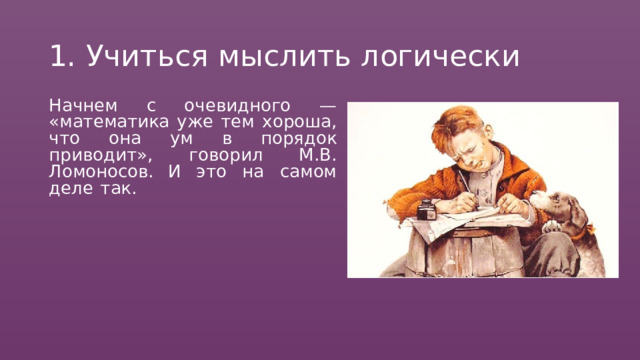 1. Учиться мыслить логически

Начнем с очевидного — «математика уже тем хороша, что она ум в порядок приводит», говорил М.В. Ломоносов. И это на самом деле так.